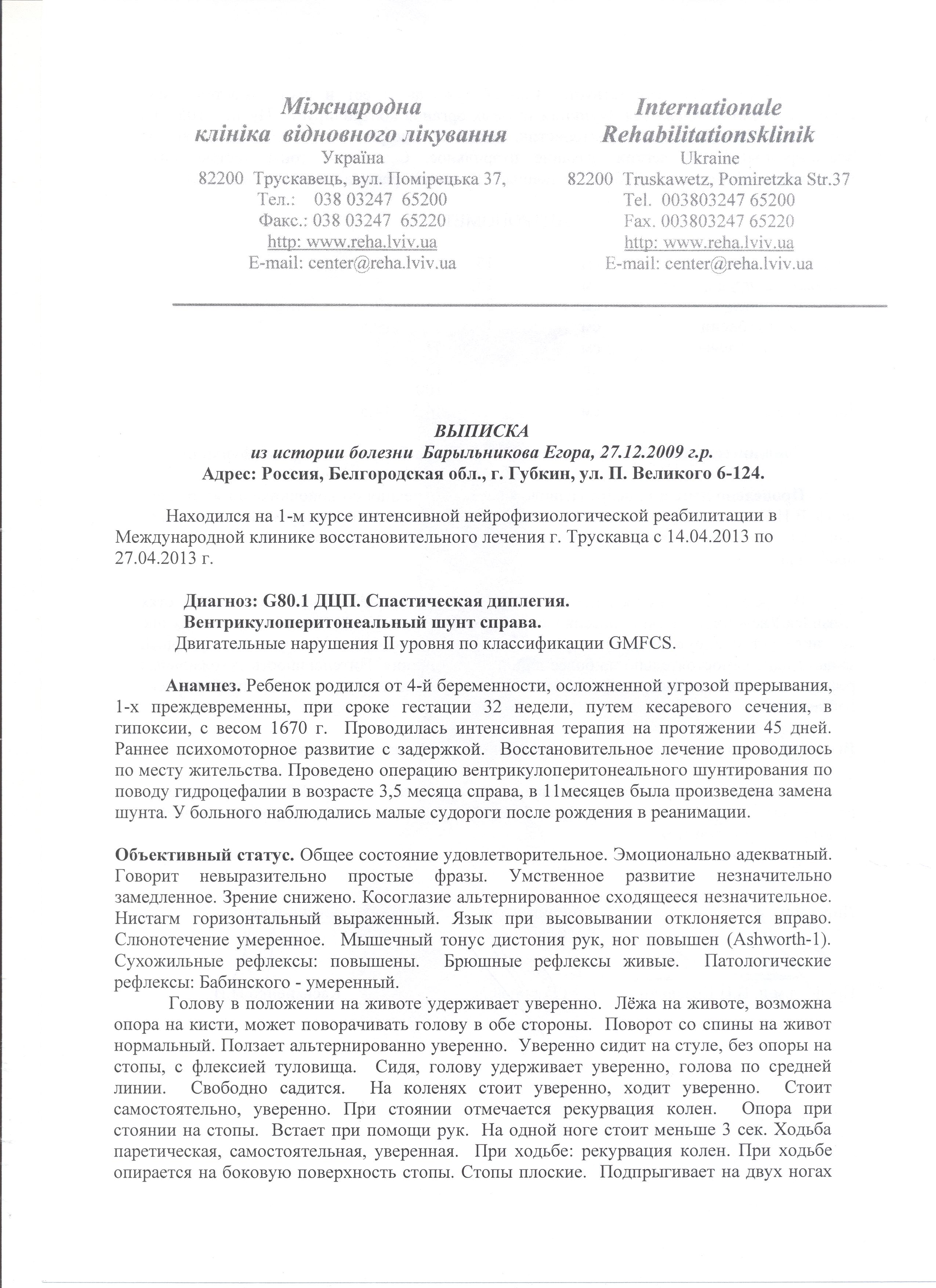 Міжнародна
клініка відновного лікування
Україна
82200 Трускавець, вул. Помірецька 37,
Тел.: 038 03247 65200
Факс.: 038 03247 65220
http: www.reha.lviv.ua
E-mail: center@reha.lviv.ua

Internationale
Rehabilitationsklinik
Ukraine
82200 Truskawetz, Pomiretzka Str.37
Tel. 003803247 65200
Fax. 003803247 65220
http: www.reha.lviv.ua
E-mail: center@reha.lviv.ua

ВЫПИСКА
из истории болезни Барыльникова Егора, 27.12.2009 г.р.
Адрес: Россия, Белгородская обл., г. Губкин, ул. П. Великого 6-124.

Находился на 1-м курсе интенсивной нейрофизиологической реабилитации в Международной клинике восстановительного лечения г. Трускавца с 14.04.2013 по 27.04.2013 г.

Диагноз: G80.1 ДЦП. Спастическая диплегия.
Вентрикулоперитонеальный шунт справа.
Двигательные нарушения II уровня по классификации GMFCS.

Анамнез. Ребенок родился от 4-й беременности, осложненной угрозой прерывания, 1-х преждевременны, при сроке гестации 32 недели, путем кесаревого сечения, в гипоксии, с весом 1670 г. Проводилась интенсивная терапия на протяжении 45 дней. Раннее психомоторное развитие с задержкой. Восстановительное лечение проводилось по месту жительства. Проведено операцию вентрикулоперитонеального шунтирования по поводу гидроцефалии в возрасте 3,5 месяца справа, в 11месяцев была произведена замена шунта. У больного наблюдались малые судороги после рождения в реанимации.

Объективный статус. Общее состояние удовлетворительное. Эмоционально адекватный. Говорит невыразительно простые фразы. Умственное развитие незначительно замедленное. Зрение снижено. Косоглазие альтернированное сходящееся незначительное. Нистагм горизонтальный выраженный. Язык при высовывании отклоняется вправо. Слюнотечение умеренное. Мышечный тонус дистония рук, ног повышен (Ashworth-1). Сухожильные рефлексы: повышены. Брюшные рефлексы живые. Патологические рефлексы: Бабинского - умеренный.

Голову в положении на животе удерживает уверенно. Лёжа на животе, возможна опора на кисти, может поворачивать голову в обе стороны. Поворот со спины на живот нормальный. Ползает альтернированно уверенно. Уверенно сидит на стуле, без опоры на стопы, с флексией туловища. Сидя, голову удерживает уверенно, голова по средней линии. Свободно садится. На коленях стоит уверенно, ходит уверенно. Стоит самостоятельно, уверенно. При стоянии отмечается рекурвация колен. Опора при стоянии на стопы. Встает при помощи рук. На одной ноге стоит меньше 3 сек. Ходьба паретическая, самостоятельная, уверенная. При ходьбе: рекурвация колен. При ходьбе опирается на боковую поверхность стопы. Стопы плоские. Подпрыгивает на двух ногах